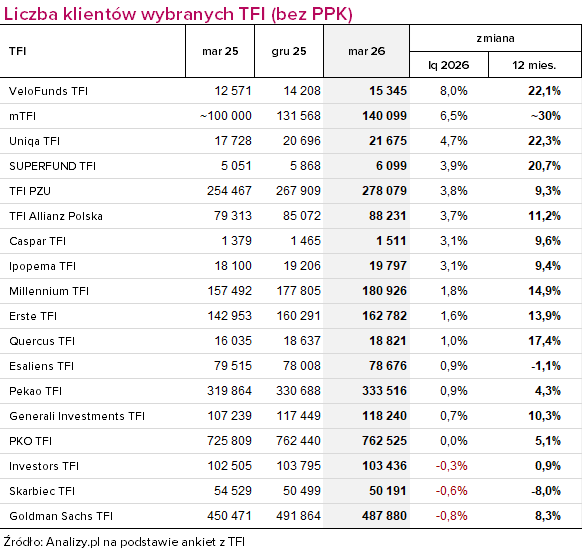 Liczba klientów wybranych TFI (bez PPK)

| TFI | mar 25 | gru 25 | mar 26 | zmiana Iq 2026 | zmiana 12 mies. |
|---|---|---|---|---|---|
| VeloFunds TFI | 12 571 | 14 208 | 15 345 | 8,0% | 22,1% |
| mTFI | ~100 000 | 131 568 | 140 099 | 6,5% | ~30% |
| Uniqa TFI | 17 728 | 20 696 | 21 675 | 4,7% | 22,3% |
| SUPERFUND TFI | 5 051 | 5 868 | 6 099 | 3,9% | 20,7% |
| TFI PZU | 254 467 | 267 909 | 278 079 | 3,8% | 9,3% |
| TFI Allianz Polska | 79 313 | 85 072 | 88 231 | 3,7% | 11,2% |
| Caspar TFI | 1 379 | 1 465 | 1 511 | 3,1% | 9,6% |
| Ipopema TFI | 18 100 | 19 206 | 19 797 | 3,1% | 9,4% |
| Millennium TFI | 157 492 | 177 805 | 180 926 | 1,8% | 14,9% |
| Erste TFI | 142 953 | 160 291 | 162 782 | 1,6% | 13,9% |
| Quercus TFI | 16 035 | 18 637 | 18 821 | 1,0% | 17,4% |
| Esaliens TFI | 79 515 | 78 008 | 78 676 | 0,9% | -1,1% |
| Pekao TFI | 319 864 | 330 688 | 333 516 | 0,9% | 4,3% |
| Generali Investments TFI | 107 239 | 117 449 | 118 240 | 0,7% | 10,3% |
| PKO TFI | 725 809 | 762 440 | 762 525 | 0,0% | 5,1% |
| Investors TFI | 102 505 | 103 795 | 103 436 | -0,3% | 0,9% |
| Skarbiec TFI | 54 529 | 50 499 | 50 191 | -0,6% | -8,0% |
| Goldman Sachs TFI | 450 471 | 491 864 | 487 880 | -0,8% | 8,3% |

Źródło: Analizy.pl na podstawie ankiet z TFI